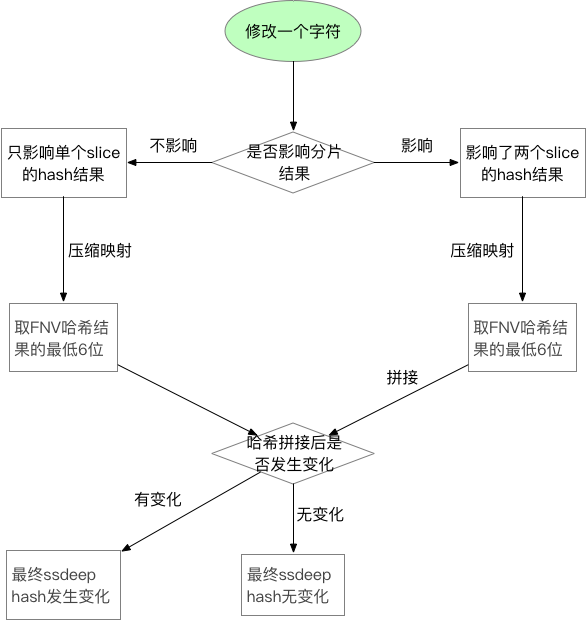 修改一个字符

是否影响分片结果

不影响

影响

只影响单个slice的hash结果

影响了两个slice的hash结果

压缩映射

压缩映射

取FNV哈希结果的最低6位

取FNV哈希结果的最低6位

拼接

哈希拼接后是否发生变化

有变化

无变化

最终ssdeep hash发生变化

最终ssdeep hash无变化